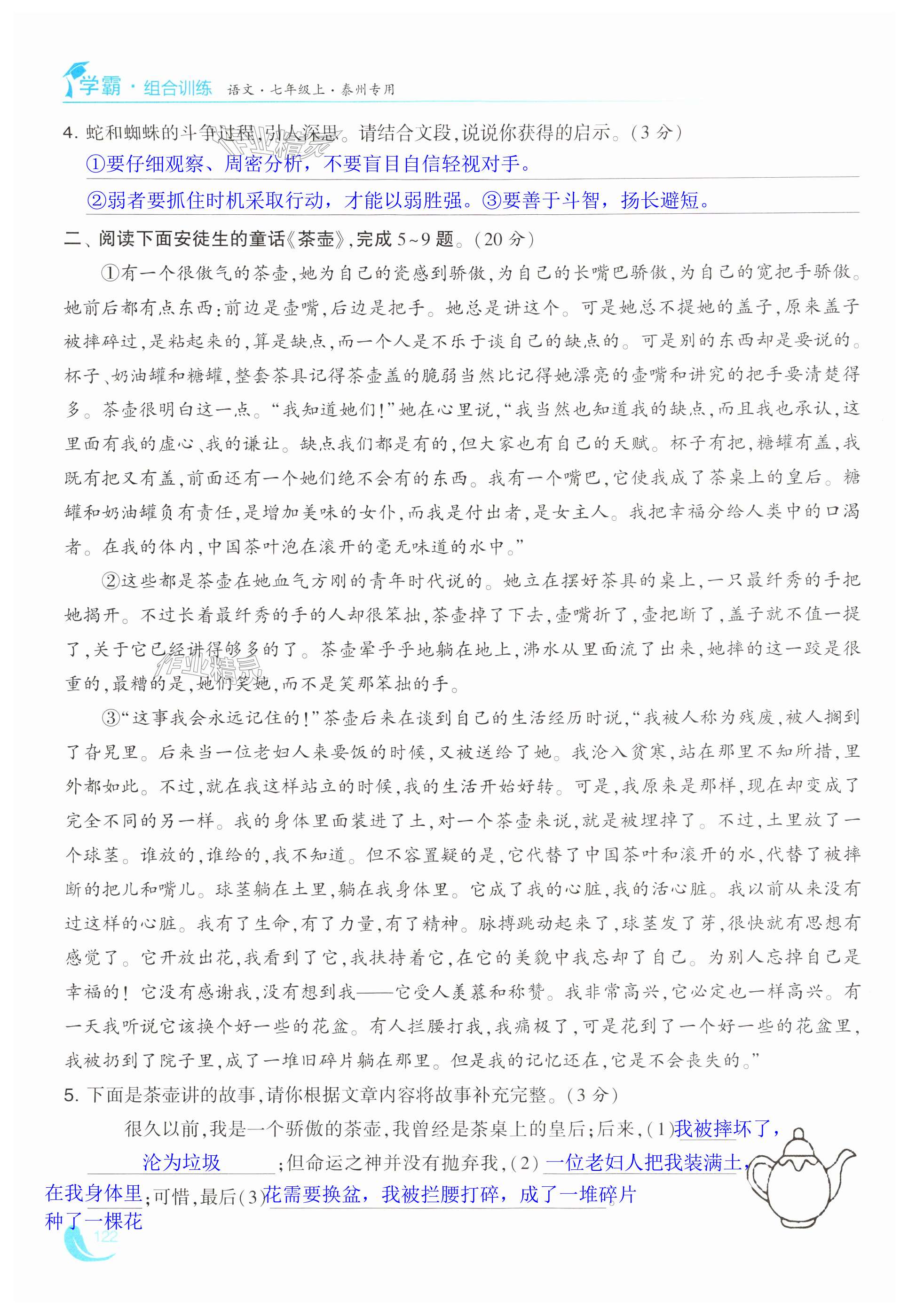 学霸·组合训练 语文·七年级上·泰州专用

4. 蛇和蜘蛛的斗争过程,引人深思。请结合文段,说说你获得的启示。(3分)

①要仔细观察、周密分析,不要盲目自信轻视对手。

②弱者要抓住时机采取行动,才能以弱胜强。③要善于斗智,扬长避短。

二、阅读下面安徒生的童话《茶壶》,完成5~9题。(20分)

①有一个很傲气的茶壶,她为自己的瓷感到骄傲,为自己的长嘴巴骄傲,为自己的宽把手骄傲。她前后都有点东西:前边是壶嘴,后边是把手。她总是讲这个。可是她总不提她的盖子,原来盖子被摔碎过,是粘起来的,算是缺点,而一个人是不乐于谈自己的缺点的。可是别的东西却是要说的。杯子、奶油罐和糖罐,整套茶具记得茶壶盖的脆弱当然比记得她漂亮的壶嘴和讲究的把手要清楚得多。茶壶很明白这一点。"我知道她们!"她在心里说,"我当然也知道我的缺点,而且我也承认,这里面有我的虚心、我的谦让。缺点我们都是有的,但大家也有自己的天赋。杯子有把,糖罐有盖,我既有把又有盖,前面还有一个她们绝不会有的东西。我有一个嘴巴,它使我成了茶桌上的皇后。糖罐和奶油罐负有责任,是增加美味的女仆,而我是付出者,是女主人。我把幸福分给人类中的口渴者。在我的体内,中国茶叶泡在滚开的毫无味道的水中。"

②这些都是茶壶在她血气方刚的青年时代说的。她立在摆好茶具的桌上,一只最纤秀的手把她揭开。不过长着最纤秀的手的人却很笨拙,茶壶掉了下去,壶嘴折了,壶把断了,盖子就不值一提了,关于它已经讲得够多的了。茶壶晕乎乎地躺在地上,沸水从里面流了出来,她摔的这一跤是很重的,最糟的是,她们笑她,而不是笑那笨拙的手。

③"这事我会永远记住的!"茶壶后来在谈到自己的生活经历时说,"我被人称为残废,被人搁到了旮旯里。后来当一位老妇人来要饭的时候,又被送给了她。我沦入贫寒,站在那里不知所措,里外都如此。不过,就在我这样站立的时候,我的生活开始好转。可是,我原来是那样,现在却变成了完全不同的另一样。我的身体里面装进了土,对一个茶壶来说,就是被埋掉了。不过,土里放了一个球茎。谁放的,谁给的,我不知道。但不容置疑的是,它代替了中国茶叶和滚开的水,代替了被摔断的把儿和嘴儿。球茎躺在土里,躺在我身体里。它成了我的心脏,我的活心脏。我以前从来没有过这样的心脏。我有了生命,有了力量,有了精神。脉搏跳动起来了,球茎发了芽,很快就有思想有感觉了。它开放出花,我看到了它,我扶持着它,在它的美貌中我忘却了自己。为别人忘掉自己是幸福的!它没有感谢我,没有想到我——它受人羡慕和称赞。我非常高兴,它必定也一样高兴。有一天我听说它该换个好一些的花盆。有人拦腰打我,我痛极了,可是花到了一个好一些的花盆里,我被扔到了院子里,成了一堆旧碎片躺在那里。但是我的记忆还在,它是不会丧失的。"

5. 下面是茶壶讲的故事,请你根据文章内容将故事补充完整。(3分)

很久以前,我是一个骄傲的茶壶,我曾经是茶桌上的皇后;后来,(1)我被摔坏了,沦为垃圾;但命运之神并没有抛弃我,(2)一位老妇人把我装满土,在我身体里种了一棵花;可惜,最后(3)花需要换盆,我被拦腰打碎,成了一堆碎片。

122